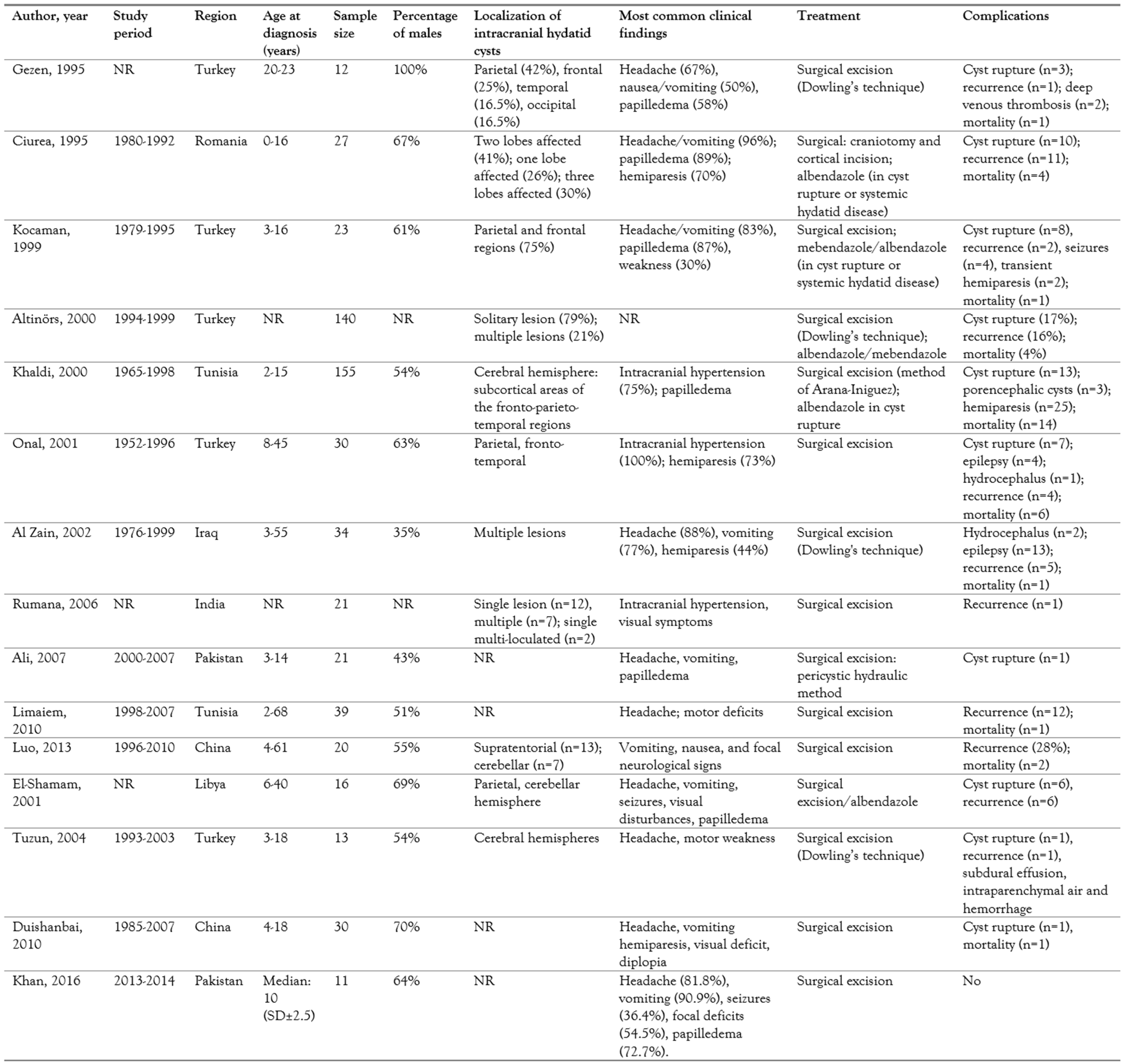 | Author, year | Study period | Region | Age at diagnosis (years) | Sample size | Percentage of males | Localization of intracranial hydatid cysts | Most common clinical findings | Treatment | Complications |
|---|---|---|---|---|---|---|---|---|---|
| Gezen, 1995 | NR | Turkey | 20-23 | 12 | 100% | Parietal (42%), frontal (25%), temporal (16.5%), occipital (16.5%) | Headache (67%), nausea/vomiting (50%), papilledema (58%) | Surgical excision (Dowling's technique) | Cyst rupture (n=3); recurrence (n=1); deep venous thrombosis (n=2); mortality (n=1) |
| Ciurea, 1995 | 1980-1992 | Romania | 0-16 | 27 | 67% | Two lobes affected (41%); one lobe affected (26%); three lobes affected (30%) | Headache/vomiting (96%); papilledema (89%); hemiparesis (70%) | Surgical: craniotomy and cortical incision; albendazole (in cyst rupture or systemic hydatid disease) | Cyst rupture (n=10); recurrence (n=11); mortality (n=4) |
| Kocaman, 1999 | 1979-1995 | Turkey | 3-16 | 23 | 61% | Parietal and frontal regions (75%) | Headache/vomiting (83%), papilledema (87%), weakness (30%) | Surgical excision; mebendazole/albendazole (in cyst rupture or systemic hydatid disease) | Cyst rupture (n=8), recurrence (n=2), seizures (n=4), transient hemiparesis (n=2); mortality (n=1) |
| Altinörs, 2000 | 1994-1999 | Turkey | NR | 140 | NR | Solitary lesion (79%); multiple lesions (21%) | NR | Surgical excision (Dowling's technique); albendazole/mebendazole | Cyst rupture (17%); recurrence (16%); mortality (4%) |
| Khaldi, 2000 | 1965-1998 | Tunisia | 2-15 | 155 | 54% | Cerebral hemisphere: subcortical areas of the fronto-parieto-temporal regions | Intracranial hypertension (75%); papilledema | Surgical excision (method of Arana-Iniguez); albendazole in cyst rupture | Cyst rupture (n=13); porencephalic cysts (n=3); hemiparesis (n=25); mortality (n=14) |
| Onal, 2001 | 1952-1996 | Turkey | 8-45 | 30 | 63% | Parietal, fronto-temporal | Intracranial hypertension (100%); hemiparesis (73%) | Surgical excision | Cyst rupture (n=7); epilepsy (n=4); hydrocephalus (n=1); recurrence (n=4); mortality (n=6) |
| Al Zain, 2002 | 1976-1999 | Iraq | 3-55 | 34 | 35% | Multiple lesions | Headache (88%), vomiting (77%), hemiparesis (44%) | Surgical excision (Dowling's technique) | Hydrocephalus (n=2); epilepsy (n=13); recurrence (n=5); mortality (n=1) |
| Rumana, 2006 | NR | India | NR | 21 | NR | Single lesion (n=12), multiple (n=7); single multi-loculated (n=2) | Intracranial hypertension, visual symptoms | Surgical excision | Recurrence (n=1) |
| Ali, 2007 | 2000-2007 | Pakistan | 3-14 | 21 | 43% | NR | Headache, vomiting, papilledema | Surgical excision: pericystic hydraulic method | Cyst rupture (n=1) |
| Limaiem, 2010 | 1998-2007 | Tunisia | 2-68 | 39 | 51% | NR | Headache; motor deficits | Surgical excision | Recurrence (n=12); mortality (n=1) |
| Luo, 2013 | 1996-2010 | China | 4-61 | 20 | 55% | Supratentorial (n=13); cerebellar (n=7) | Vomiting, nausea, and focal neurological signs | Surgical excision | Recurrence (28%); mortality (n=2) |
| El-Shamam, 2001 | NR | Libya | 6-40 | 16 | 69% | Parietal, cerebellar hemisphere | Headache, vomiting, seizures, visual disturbances, papilledema | Surgical excision/albendazole | Cyst rupture (n=6), recurrence (n=6) |
| Tuzun, 2004 | 1993-2003 | Turkey | 3-18 | 13 | 54% | Cerebral hemispheres | Headache, motor weakness | Surgical excision (Dowling's technique) | Cyst rupture (n=1), recurrence (n=1), subdural effusion, intraparenchymal air and hemorrhage |
| Duishanbai, 2010 | 1985-2007 | China | 4-18 | 30 | 70% | NR | Headache, vomiting hemiparesis, visual deficit, diplopia | Surgical excision | Cyst rupture (n=1), mortality (n=1) |
| Khan, 2016 | 2013-2014 | Pakistan | Median: 10 (SD±2.5) | 11 | 64% | NR | Headache (81.8%), vomiting (90.9%), seizures (36.4%), focal deficits (54.5%), papilledema (72.7%). | Surgical excision | No |